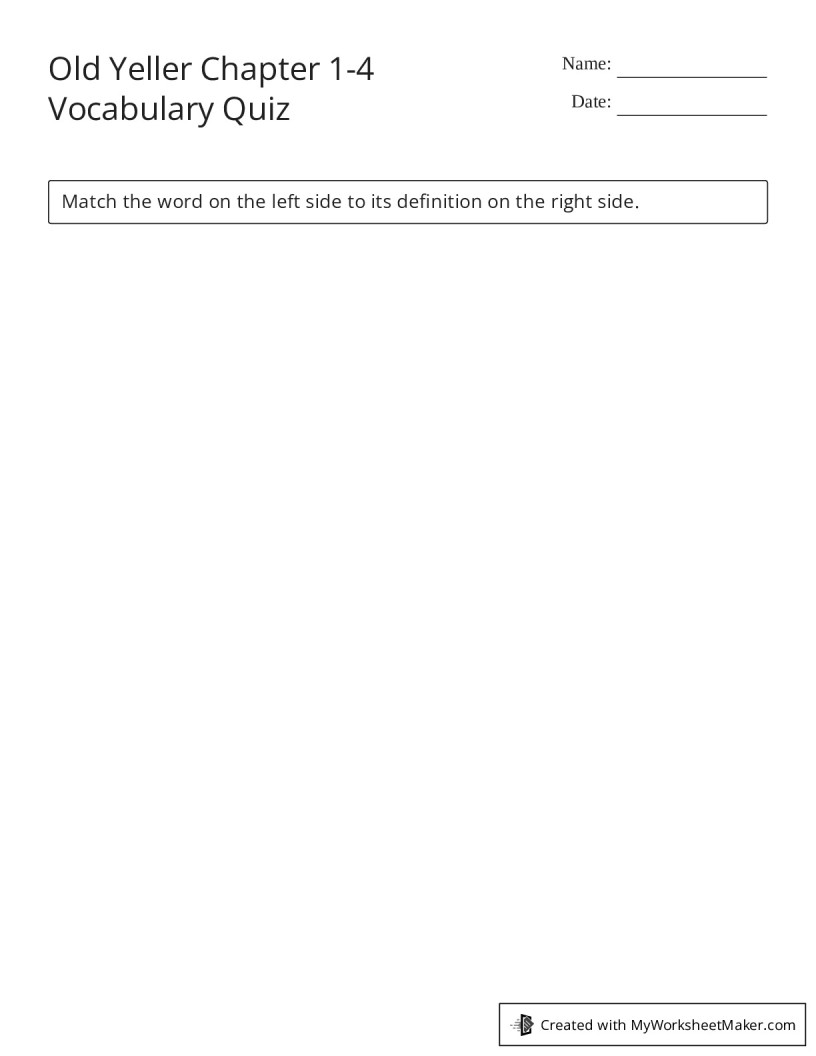 Old Yeller Chapter 1-4
Vocabulary Quiz

Name: _______________

Date: _______________

Match the word on the left side to its definition on the right side.

Created with MyWorksheetMaker.com